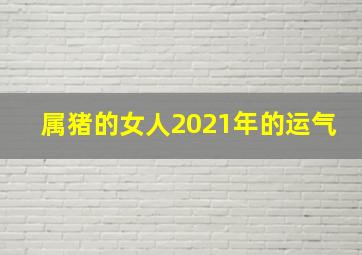 属猪的女人2021年的运气